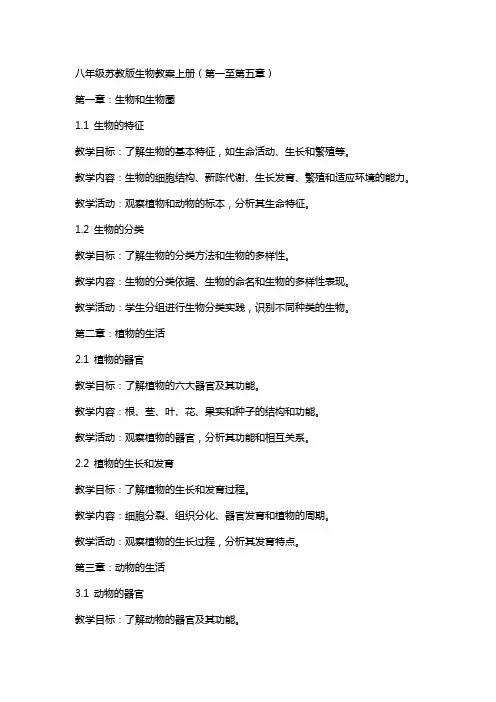 八年级苏教版生物教案上册（第一至第五章）

第一章：生物和生物圈

1.1 生物的特征

教学目标：了解生物的基本特征，如生命活动、生长和繁殖等。

教学内容：生物的细胞结构、新陈代谢、生长发育、繁殖和适应环境的能力。

教学活动：观察植物和动物的标本，分析其生命特征。

1.2 生物的分类

教学目标：了解生物的分类方法和生物的多样性。

教学内容：生物的分类依据、生物的命名和生物的多样性表现。

教学活动：学生分组进行生物分类实践，识别不同种类的生物。

第二章：植物的生活

2.1 植物的器官

教学目标：了解植物的六大器官及其功能。

教学内容：根、茎、叶、花、果实和种子的结构和功能。

教学活动：观察植物的器官，分析其功能和相互关系。

2.2 植物的生长和发育

教学目标：了解植物的生长和发育过程。

教学内容：细胞分裂、组织分化、器官发育和植物的周期。

教学活动：观察植物的生长过程，分析其发育特点。

第三章：动物的生活

3.1 动物的器官

教学目标：了解动物的器官及其功能。